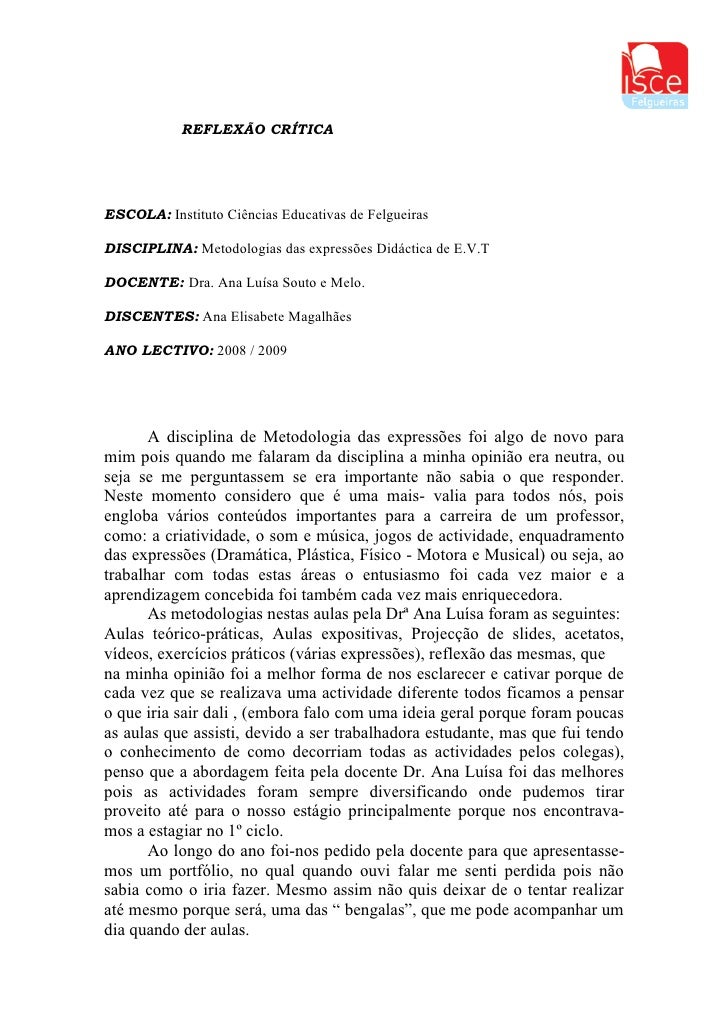 isce
Felgueiras

REFLEXÃO CRÍTICA

ESCOLA: Instituto Ciências Educativas de Felgueiras

DISCIPLINA: Metodologias das expressões Didáctica de E.V.T

DOCENTE: Dra. Ana Luísa Souto e Melo.

DISCENTES: Ana Elisabete Magalhães

ANO LECTIVO: 2008 / 2009

A disciplina de Metodologia das expressões foi algo de novo para mim pois quando me falaram da disciplina a minha opinião era neutra, ou seja se me perguntassem se era importante não sabia o que responder. Neste momento considero que é uma mais- valia para todos nós, pois engloba vários conteúdos importantes para a carreira de um professor, como: a criatividade, o som e música, jogos de actividade, enquadramento das expressões (Dramática, Plástica, Físico - Motora e Musical) ou seja, ao trabalhar com todas estas áreas o entusiasmo foi cada vez maior e a aprendizagem concebida foi também cada vez mais enriquecedora.
As metodologias nestas aulas pela Drª Ana Luísa foram as seguintes: Aulas teórico-práticas, Aulas expositivas, Projecção de slides, acetatos, vídeos, exercícios práticos (várias expressões), reflexão das mesmas, que na minha opinião foi a melhor forma de nos esclarecer e cativar porque de cada vez que se realizava uma actividade diferente todos ficamos a pensar o que iria sair dali , (embora falo com uma ideia geral porque foram poucas as aulas que assisti, devido a ser trabalhadora estudante, mas que fui tendo o conhecimento de como decorriam todas as actividades pelos colegas), penso que a abordagem feita pela docente Dr. Ana Luísa foi das melhores pois as actividades foram sempre diversificando onde pudemos tirar proveito até para o nosso estágio principalmente porque nos encontravamos a estagiar no 1º ciclo.
Ao longo do ano foi-nos pedido pela docente para que apresentassemos um portfólio, no qual quando ouvi falar me senti perdida pois não sabia como o iria fazer. Mesmo assim não quis deixar de o tentar realizar até mesmo porque será, uma das “ bengalas”, que me pode acompanhar um dia quando der aulas.